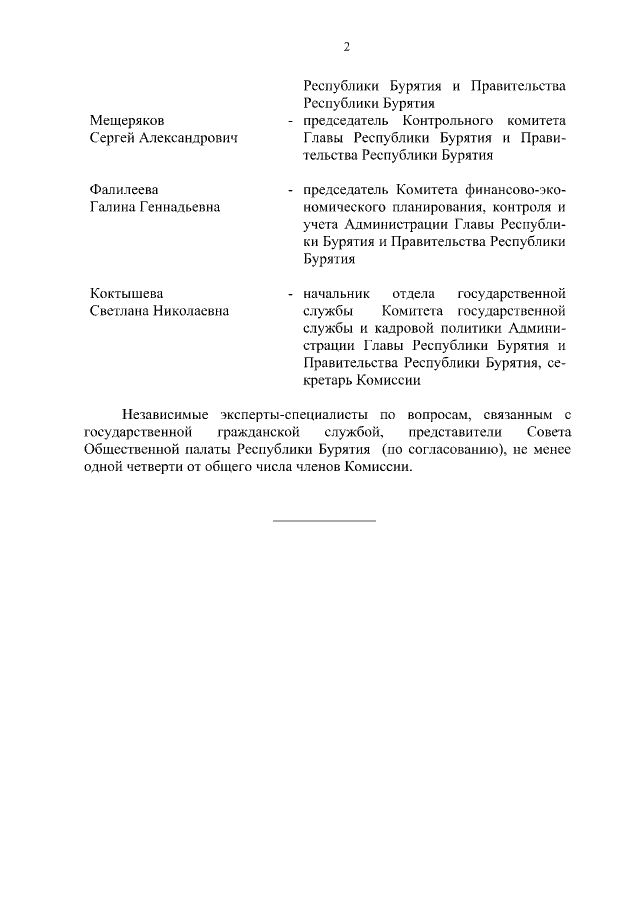 2

Республики Бурятия и Правительства Республики Бурятия

Мещеряков Сергей Александрович - председатель Контрольного комитета Главы Республики Бурятия и Правительства Республики Бурятия

Фалилеева Галина Геннадьевна - председатель Комитета финансово-экономического планирования, контроля и учета Администрации Главы Республики Бурятия и Правительства Республики Бурятия

Коктышева Светлана Николаевна - начальник отдела государственной службы Комитета государственной службы и кадровой политики Администрации Главы Республики Бурятия и Правительства Республики Бурятия, секретарь Комиссии

Независимые эксперты-специалисты по вопросам, связанным с государственной гражданской службой, представители Совета Общественной палаты Республики Бурятия (по согласованию), не менее одной четверти от общего числа членов Комиссии.